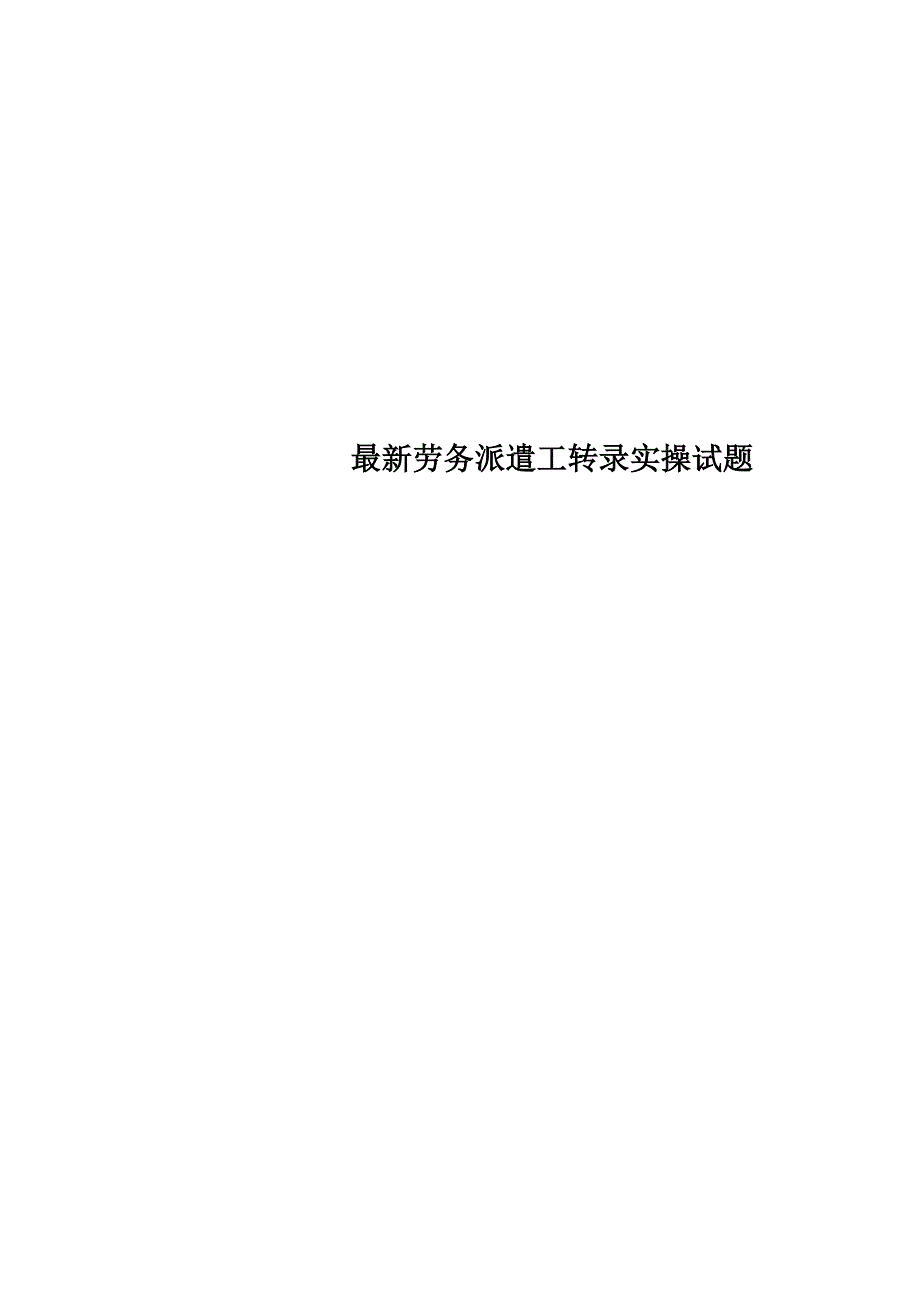 最新劳务派遣工转录实操试题